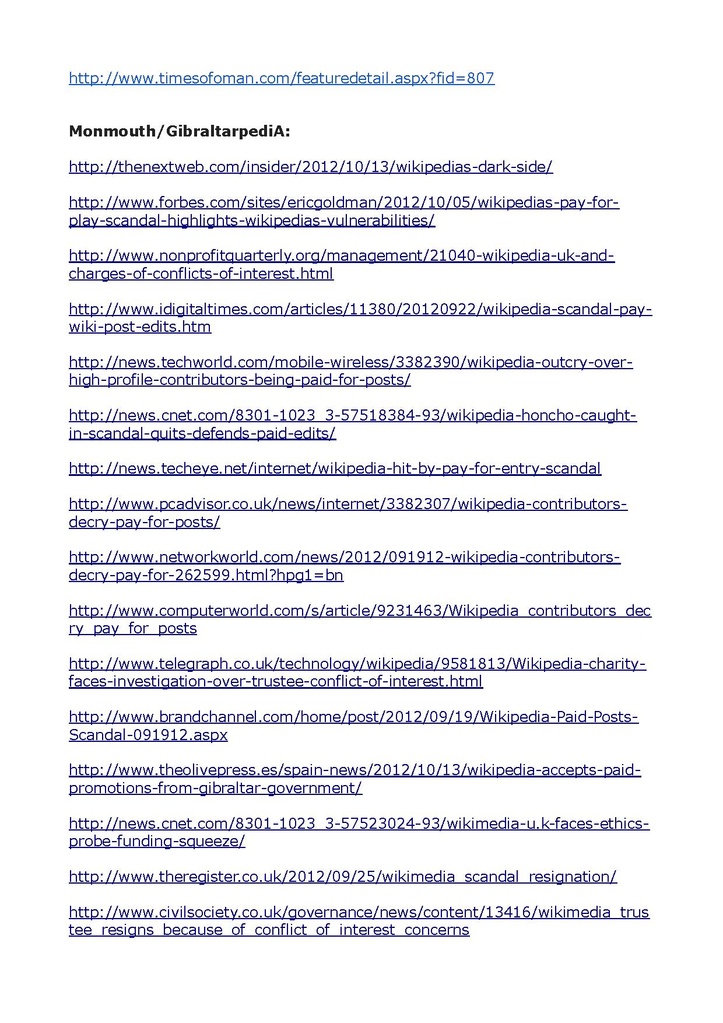 http://www.timesofoman.com/featuredetail.aspx?fid=807

Monmouth/GibraltarpediA:

http://thenextweb.com/insider/2012/10/13/wikipedias-dark-side/

http://www.forbes.com/sites/ericgoldman/2012/10/05/wikipedias-pay-for-play-scandal-highlights-wikipedias-vulnerabilities/

http://www.nonprofitquarterly.org/management/21040-wikipedia-uk-and-charges-of-conflicts-of-interest.html

http://www.idigitaltimes.com/articles/11380/20120922/wikipedia-scandal-pay-wiki-post-edits.htm

http://news.techworld.com/mobile-wireless/3382390/wikipedia-outcry-over-high-profile-contributors-being-paid-for-posts/

http://news.cnet.com/8301-1023_3-57518384-93/wikipedia-honcho-caught-in-scandal-quits-defends-paid-edits/

http://news.techeye.net/internet/wikipedia-hit-by-pay-for-entry-scandal

http://www.pcadvisor.co.uk/news/internet/3382307/wikipedia-contributors-decry-pay-for-posts/

http://www.networkworld.com/news/2012/091912-wikipedia-contributors-decry-pay-for-262599.html?hpg1=bn

http://www.computerworld.com/s/article/9231463/Wikipedia_contributors_decry_pay_for_posts

http://www.telegraph.co.uk/technology/wikipedia/9581813/Wikipedia-charity-faces-investigation-over-trustee-conflict-of-interest.html

http://www.brandchannel.com/home/post/2012/09/19/Wikipedia-Paid-Posts-Scandal-091912.aspx

http://www.theolivepress.es/spain-news/2012/10/13/wikipedia-accepts-paid-promotions-from-gibraltar-government/

http://news.cnet.com/8301-1023_3-57523024-93/wikimedia-u.k-faces-ethics-probe-funding-squeeze/

http://www.theregister.co.uk/2012/09/25/wikimedia_scandal_resignation/

http://www.civilsociety.co.uk/governance/news/content/13416/wikimedia_trustee_resigns_because_of_conflict_of_interest_concerns